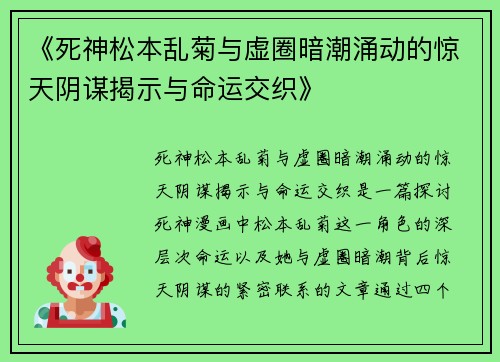 《死神松本乱菊与虚圈暗潮涌动的惊天阴谋揭示与命运交织》

死神松本乱菊与虚圈暗潮涌动的惊天阴谋揭示与命运交织是一篇探讨死神漫画中松本乱菊这一角色的深层次命运以及她与虚圈暗潮背后惊天阴谋的紧密联系的文章通过四个